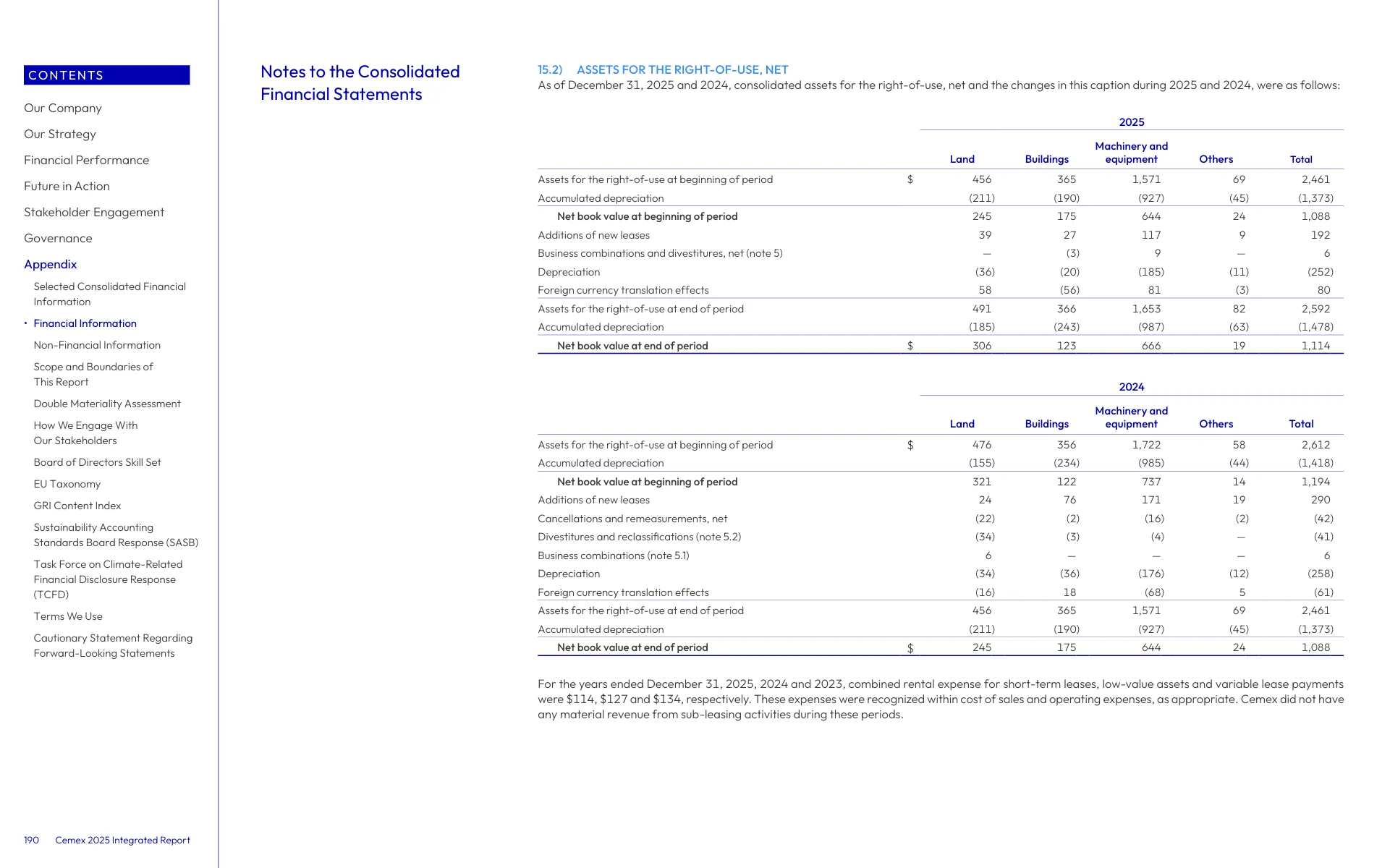 CONTENTS

Our Company

Our Strategy

Financial Performance

Future in Action

Stakeholder Engagement

Governance

Appendix

Selected Consolidated Financial Information

• Financial Information

Non-Financial Information

Scope and Boundaries of This Report

Double Materiality Assessment

How We Engage With Our Stakeholders

Board of Directors Skill Set

EU Taxonomy

GRI Content Index

Sustainability Accounting Standards Board Response (SASB)

Task Force on Climate-Related Financial Disclosure Response (TCFD)

Terms We Use

Cautionary Statement Regarding Forward-Looking Statements

190 Cemex 2025 Integrated Report

Notes to the Consolidated Financial Statements

15.2) ASSETS FOR THE RIGHT-OF-USE, NET

As of December 31, 2025 and 2024, consolidated assets for the right-of-use, net and the changes in this caption during 2025 and 2024, were as follows:

2025

| | | Land | Buildings | Machinery and equipment | Others | Total |
|---|---|---|---|---|---|---|
| Assets for the right-of-use at beginning of period | $ | 456 | 365 | 1,571 | 69 | 2,461 |
| Accumulated depreciation | | (211) | (190) | (927) | (45) | (1,373) |
| Net book value at beginning of period | | 245 | 175 | 644 | 24 | 1,088 |
| Additions of new leases | | 39 | 27 | 117 | 9 | 192 |
| Business combinations and divestitures, net (note 5) | | — | (3) | 9 | — | 6 |
| Depreciation | | (36) | (20) | (185) | (11) | (252) |
| Foreign currency translation effects | | 58 | (56) | 81 | (3) | 80 |
| Assets for the right-of-use at end of period | | 491 | 366 | 1,653 | 82 | 2,592 |
| Accumulated depreciation | | (185) | (243) | (987) | (63) | (1,478) |
| Net book value at end of period | $ | 306 | 123 | 666 | 19 | 1,114 |

2024

| | | Land | Buildings | Machinery and equipment | Others | Total |
|---|---|---|---|---|---|---|
| Assets for the right-of-use at beginning of period | $ | 476 | 356 | 1,722 | 58 | 2,612 |
| Accumulated depreciation | | (155) | (234) | (985) | (44) | (1,418) |
| Net book value at beginning of period | | 321 | 122 | 737 | 14 | 1,194 |
| Additions of new leases | | 24 | 76 | 171 | 19 | 290 |
| Cancellations and remeasurements, net | | (22) | (2) | (16) | (2) | (42) |
| Divestitures and reclassifications (note 5.2) | | (34) | (3) | (4) | — | (41) |
| Business combinations (note 5.1) | | 6 | — | — | — | 6 |
| Depreciation | | (34) | (36) | (176) | (12) | (258) |
| Foreign currency translation effects | | (16) | 18 | (68) | 5 | (61) |
| Assets for the right-of-use at end of period | | 456 | 365 | 1,571 | 69 | 2,461 |
| Accumulated depreciation | | (211) | (190) | (927) | (45) | (1,373) |
| Net book value at end of period | $ | 245 | 175 | 644 | 24 | 1,088 |

For the years ended December 31, 2025, 2024 and 2023, combined rental expense for short-term leases, low-value assets and variable lease payments were $114, $127 and $134, respectively. These expenses were recognized within cost of sales and operating expenses, as appropriate. Cemex did not have any material revenue from sub-leasing activities during these periods.